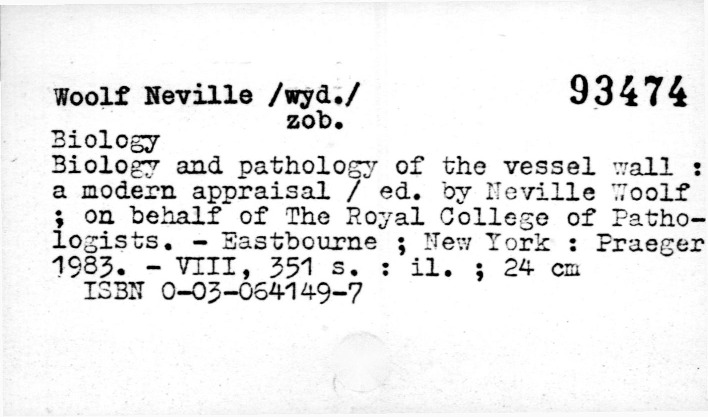 Woolf Neville /wyd./
zob.

93474

Biology

Biology and pathology of the vessel wall : a modern appraisal / ed. by Neville Woolf ; on behalf of The Royal College of Pathologists. - Eastbourne ; New York : Praeger 1983. - VIII, 351 s. : il. ; 24 cm
ISBN 0-03-064149-7